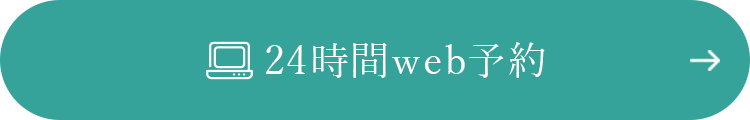 24時間web予約 →